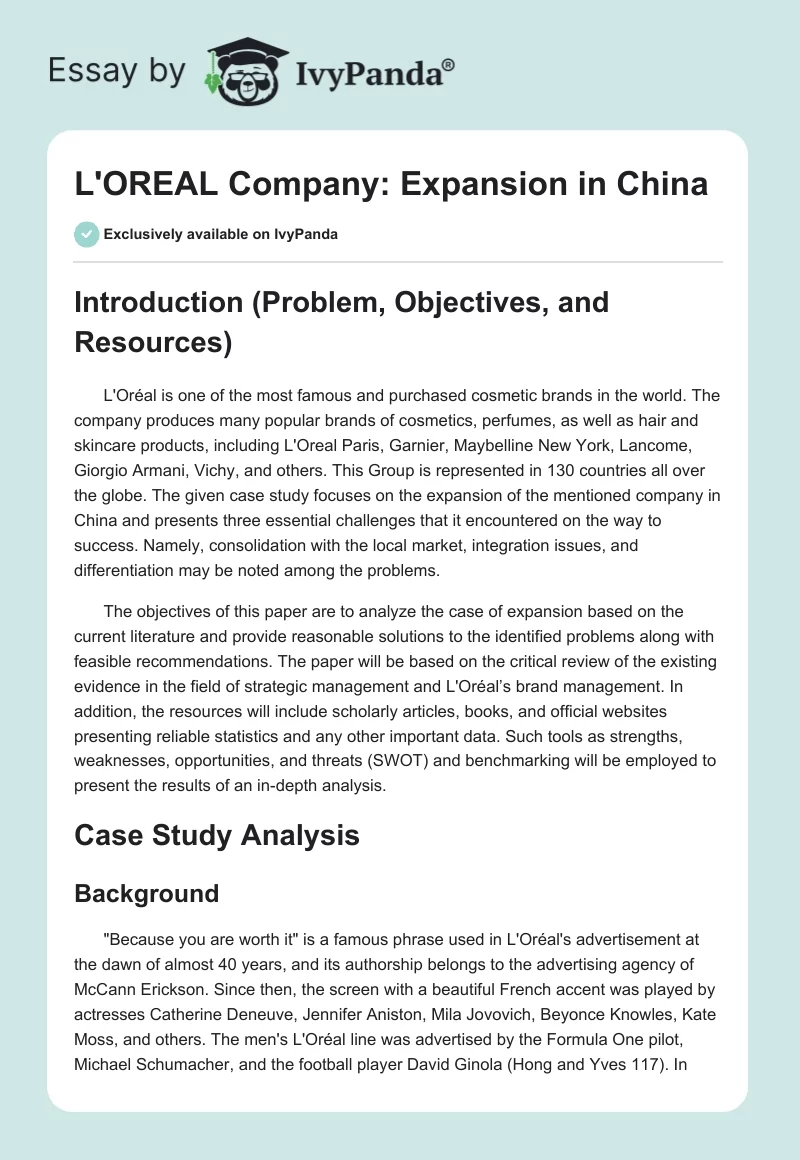 Essay by IvyPanda®

L'OREAL Company: Expansion in China

Exclusively available on IvyPanda

Introduction (Problem, Objectives, and Resources)

L'Oréal is one of the most famous and purchased cosmetic brands in the world. The company produces many popular brands of cosmetics, perfumes, as well as hair and skincare products, including L'Oreal Paris, Garnier, Maybelline New York, Lancome, Giorgio Armani, Vichy, and others. This Group is represented in 130 countries all over the globe. The given case study focuses on the expansion of the mentioned company in China and presents three essential challenges that it encountered on the way to success. Namely, consolidation with the local market, integration issues, and differentiation may be noted among the problems.

The objectives of this paper are to analyze the case of expansion based on the current literature and provide reasonable solutions to the identified problems along with feasible recommendations. The paper will be based on the critical review of the existing evidence in the field of strategic management and L'Oréal's brand management. In addition, the resources will include scholarly articles, books, and official websites presenting reliable statistics and any other important data. Such tools as strengths, weaknesses, opportunities, and threats (SWOT) and benchmarking will be employed to present the results of an in-depth analysis.

Case Study Analysis

Background

"Because you are worth it" is a famous phrase used in L'Oréal's advertisement at the dawn of almost 40 years, and its authorship belongs to the advertising agency of McCann Erickson. Since then, the screen with a beautiful French accent was played by actresses Catherine Deneuve, Jennifer Aniston, Mila Jovovich, Beyonce Knowles, Kate Moss, and others. The men's L'Oréal line was advertised by the Formula One pilot, Michael Schumacher, and the football player David Ginola (Hong and Yves 117). In